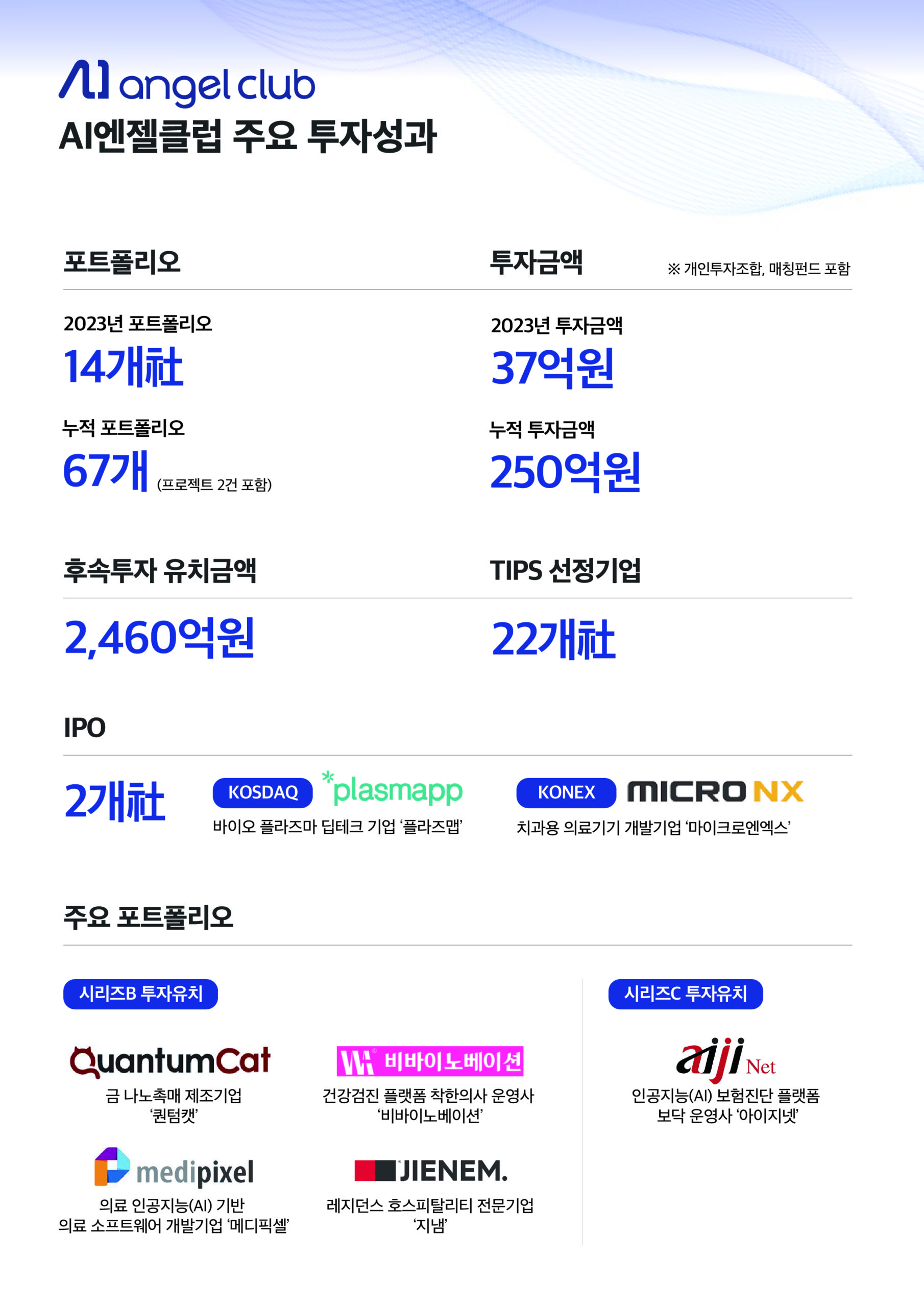 AI angel club
AI엔젤클럽 주요 투자성과

포트폴리오

2023년 포트폴리오
14개社

누적 포트폴리오
67개 (프로젝트 2건 포함)

투자금액 ※ 개인투자조합, 매칭펀드 포함

2023년 투자금액
37억원

누적 투자금액
250억원

후속투자 유치금액

2,460억원

TIPS 선정기업

22개社

IPO

2개社

KOSDAQ plasmapp
바이오 플라즈마 딥테크 기업 '플라즈맵'

KONEX MICRO NX
치과용 의료기기 개발기업 '마이크로엔엑스'

주요 포트폴리오

시리즈B 투자유치

QuantumCat
금 나노촉매 제조기업
'퀀텀캣'

비바이노베이션
건강검진 플랫폼 착한의사 운영사
'비바이노베이션'

medipixel
의료 인공지능(AI) 기반
의료 소프트웨어 개발기업 '메디픽셀'

JIENEM.
레지던스 호스피탈리티 전문기업
'지냄'

시리즈C 투자유치

aiji Net
인공지능(AI) 보험진단 플랫폼
보닥 운영사 '아이지넷'